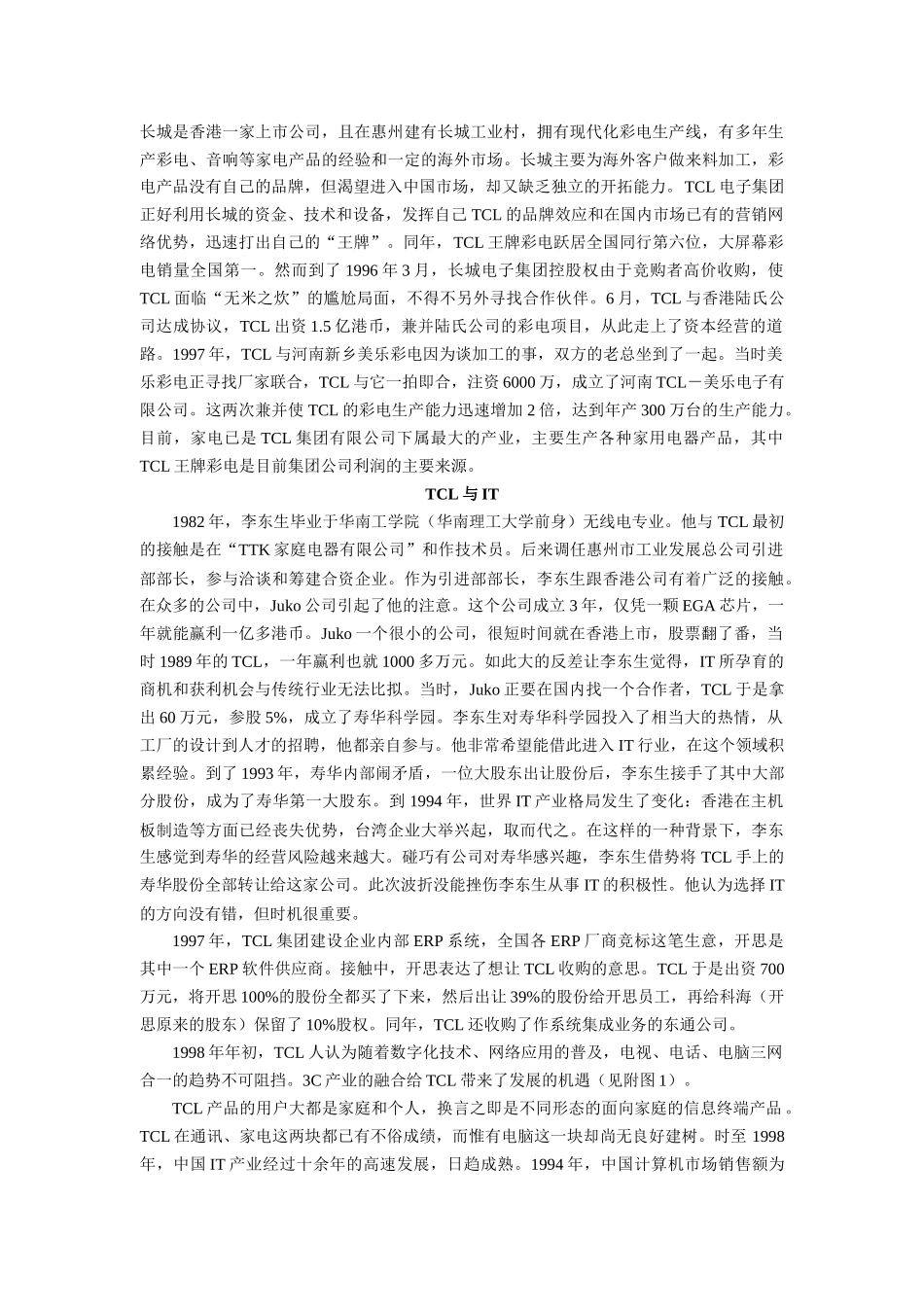 长城是香港一家上市公司，且在惠州建有长城工业村，拥有现代化彩电生产线，有多年生产彩电、音响等家电产品的经验和一定的海外市场。长城主要为海外客户做来料加工，彩电产品没有自己的品牌，但渴望进入中国市场，却又缺乏独立的开拓能力。TCL 电子集团正好利用长城的资金、技术和设备，发挥自己 TCL 的品牌效应和在国内市场已有的营销网络优势，迅速打出自己的“王牌”。同年，TCL 王牌彩电跃居全国同行第六位，大屏幕彩电销量全国第一。然而到了 1996 年 3 月，长城电子集团控股权由于竞购者高价收购，使 TCL 面临“无米之炊”的尴尬局面，不得不另外寻找合作伙伴。6 月，TCL 与香港陆氏公司达成协议，TCL 出资 1.5 亿港币，兼并陆氏公司的彩电项目，从此走上了资本经营的道路。1997 年，TCL 与河南新乡美乐彩电因为谈加工的事，双方的老总坐到了一起。当时美乐彩电正寻找厂家联合，TCL 与它一拍即合，注资 6000 万，成立了河南 TCL－美乐电子有限公司。这两次兼并使 TCL 的彩电生产能力迅速增加 2 倍，达到年产 300 万台的生产能力。目前，家电已是 TCL 集团有限公司下属最大的产业，主要生产各种家用电器产品，其中 TCL 王牌彩电是目前集团公司利润的主要来源。

TCL 与 IT

1982 年，李东生毕业于华南工学院（华南理工大学前身）无线电专业。他与 TCL 最初的接触是在“TTK 家庭电器有限公司”和作技术员。后来调任惠州市工业发展总公司引进部部长，参与洽谈和筹建合资企业。作为引进部部长，李东生跟香港公司有着广泛的接触。在众多的公司中，Juko 公司引起了他的注意。这个公司成立 3 年，仅凭一颗 EGA 芯片，一年就能赢利一亿多港币。Juko 一个很小的公司，很短时间就在香港上市，股票翻了番，当时 1989 年的 TCL，一年赢利也就 1000 多万元。如此大的反差让李东生觉得，IT 所孕育的商机和获利机会与传统行业无法比拟。当时，Juko 正要在国内找一个合作者，TCL 于是拿出 60 万元，参股 5%，成立了寿华科学园。李东生对寿华科学园投入了相当大的热情，从工厂的设计到人才的招聘，他都亲自参与。他非常希望能借此进入 IT 行业，在这个领域积累经验。到了 1993 年，寿华内部闹矛盾，一位大股东出让股份后，李东生接手了其中大部分股份，成为了寿华第一大股东。到 1994 年，世界 IT 产业格局发生了变化：香港在主机板制造等方面已经丧失优势，台湾企业大举兴起，取而代之。在这样的一种背景下，李东生感觉到寿华的经营风险越来越大。碰巧有公司对寿华感兴趣，李东生借势将 TCL 手上的寿华股份全部转让给这家公司。此次波折没能挫伤李东生从事 IT 的积极性。他认为选择 IT 的方向没有错，但时机很重要。

1997 年，TCL 集团建设企业内部 ERP 系统，全国各 ERP 厂商竞标这笔生意，开思是其中一个 ERP 软件供应商。接触中，开思表达了想让 TCL 收购的意思。TCL 于是出资 700 万元，将开思 100%的股份全部买了下来，然后出让 39%的股份给开思员工，再给科海（开思原来的股东）保留了 10%股权。同年，TCL 还收购了作系统集成业务的东通公司。

1998 年年初，TCL 人认为随着数字化技术、网络应用的普及，电视、电话、电脑三网合一的趋势不可阻挡。3C 产业的融合给 TCL 带来了发展的机遇（见附图 1）。

TCL 产品的用户大都是家庭和个人，换言之即是不同形态的面向家庭的信息终端产品。TCL 在通讯、家电这两块都已有不俗成绩，而惟有电脑这一块却尚无良好建树。时至 1998 年，中国 IT 产业经过十余年的高速发展，日趋成熟。1994 年，中国计算机市场销售额为